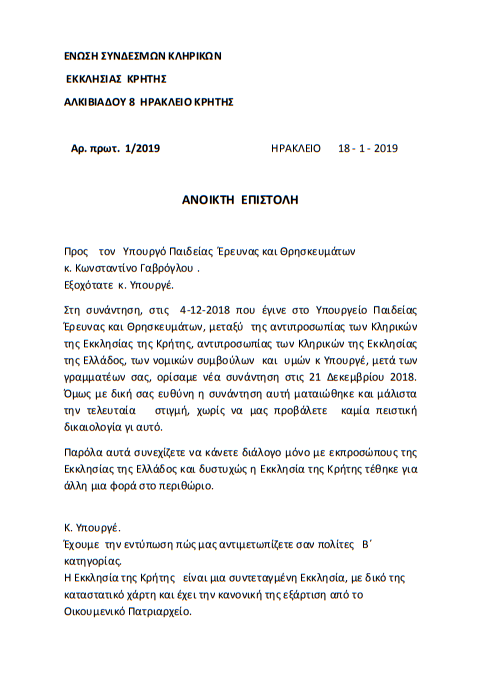 ΕΝΩΣΗ ΣΥΝΔΕΣΜΩΝ ΚΛΗΡΙΚΩΝ
ΕΚΚΛΗΣΙΑΣ ΚΡΗΤΗΣ
ΑΛΚΙΒΙΑΔΟΥ 8 ΗΡΑΚΛΕΙΟ ΚΡΗΤΗΣ

Αρ. πρωτ. 1/2019    ΗΡΑΚΛΕΙΟ 18 - 1 - 2019

ΑΝΟΙΚΤΗ ΕΠΙΣΤΟΛΗ

Προς τον Υπουργό Παιδείας Έρευνας και Θρησκευμάτων
κ. Κωνσταντίνο Γαβρόγλου .
Εξοχότατε κ. Υπουργέ.

Στη συνάντηση, στις 4-12-2018 που έγινε στο Υπουργείο Παιδείας Έρευνας και Θρησκευμάτων, μεταξύ της αντιπροσωπίας των Κληρικών της Εκκλησίας της Κρήτης, αντιπροσωπίας των Κληρικών της Εκκλησίας της Ελλάδος, των νομικών συμβούλων και υμών κ Υπουργέ, μετά των γραμματέων σας, ορίσαμε νέα συνάντηση στις 21 Δεκεμβρίου 2018. Όμως με δική σας ευθύνη η συνάντηση αυτή ματαιώθηκε και μάλιστα την τελευταία στιγμή, χωρίς να μας προβάλετε καμία πειστική δικαιολογία γι αυτό.

Παρόλα αυτά συνεχίζετε να κάνετε διάλογο μόνο με εκπροσώπους της Εκκλησίας της Ελλάδος και δυστυχώς η Εκκλησία της Κρήτης τέθηκε για άλλη μια φορά στο περιθώριο.

Κ. Υπουργέ.
Έχουμε την εντύπωση πώς μας αντιμετωπίζετε σαν πολίτες Β΄ κατηγορίας.
Η Εκκλησία της Κρήτης είναι μια συντεταγμένη Εκκλησία, με δικό της καταστατικό χάρτη και έχει την κανονική της εξάρτιση από το Οικουμενικό Πατριαρχείο.